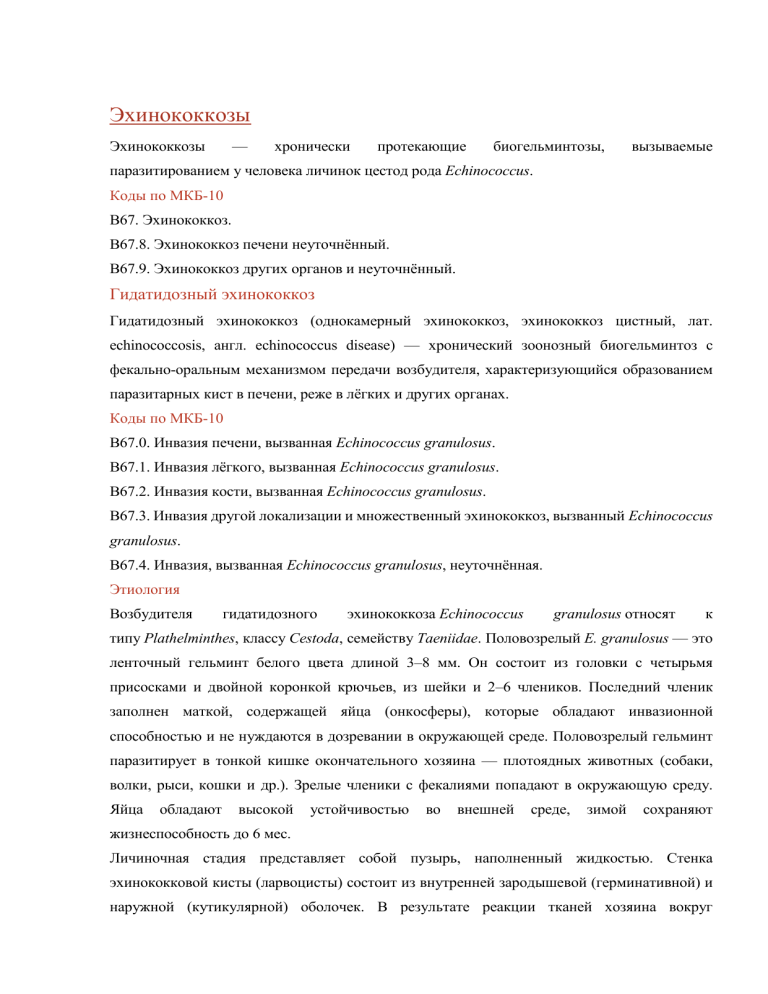 Эхинококкозы

Эхинококкозы — хронически протекающие биогельминтозы, вызываемые паразитированием у человека личинок цестод рода Echinococcus.

Коды по МКБ-10

B67. Эхинококкоз.

B67.8. Эхинококкоз печени неуточнённый.

B67.9. Эхинококкоз других органов и неуточнённый.

Гидатидозный эхинококкоз

Гидатидозный эхинококкоз (однокамерный эхинококкоз, эхинококкоз цистный, лат. echinococcosis, англ. echinococcus disease) — хронический зоонозный биогельминтоз с фекально-оральным механизмом передачи возбудителя, характеризующийся образованием паразитарных кист в печени, реже в лёгких и других органах.

Коды по МКБ-10

B67.0. Инвазия печени, вызванная Echinococcus granulosus.

B67.1. Инвазия лёгкого, вызванная Echinococcus granulosus.

B67.2. Инвазия кости, вызванная Echinococcus granulosus.

B67.3. Инвазия другой локализации и множественный эхинококкоз, вызванный Echinococcus granulosus.

B67.4. Инвазия, вызванная Echinococcus granulosus, неуточнённая.

Этиология

Возбудителя гидатидозного эхинококкоза Echinococcus granulosus относят к типу Plathelminthes, классу Cestoda, семейству Taeniidae. Половозрелый E. granulosus — это ленточный гельминт белого цвета длиной 3–8 мм. Он состоит из головки с четырьмя присосками и двойной коронкой крючьев, из шейки и 2–6 члеников. Последний членик заполнен маткой, содержащей яйца (онкосферы), которые обладают инвазионной способностью и не нуждаются в дозревании в окружающей среде. Половозрелый гельминт паразитирует в тонкой кишке окончательного хозяина — плотоядных животных (собаки, волки, рыси, кошки и др.). Зрелые членики с фекалиями попадают в окружающую среду. Яйца обладают высокой устойчивостью во внешней среде, зимой сохраняют жизнеспособность до 6 мес.

Личиночная стадия представляет собой пузырь, наполненный жидкостью. Стенка эхинококковой кисты (ларвоцисты) состоит из внутренней зародышевой (герминативной) и наружной (кутикулярной) оболочек. В результате реакции тканей хозяина вокруг